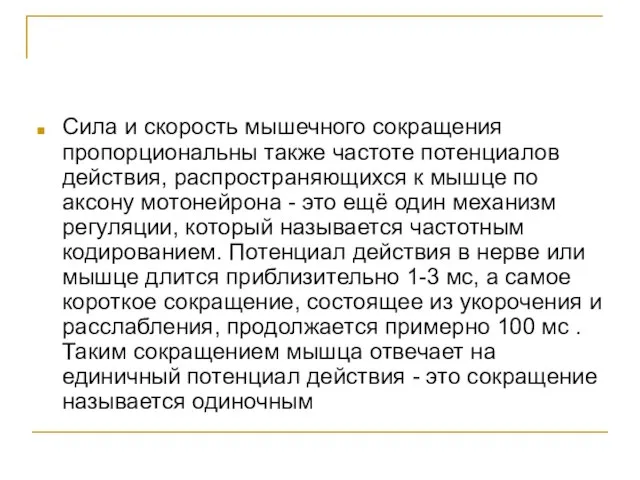 Сила и скорость мышечного сокращения пропорциональны также частоте потенциалов действия, распространяющихся к мышце по аксону мотонейрона - это ещё один механизм регуляции, который называется частотным кодированием. Потенциал действия в нерве или мышце длится приблизительно 1-3 мс, а самое короткое сокращение, состоящее из укорочения и расслабления, продолжается примерно 100 мс . Таким сокращением мышца отвечает на единичный потенциал действия - это сокращение называется одиночным